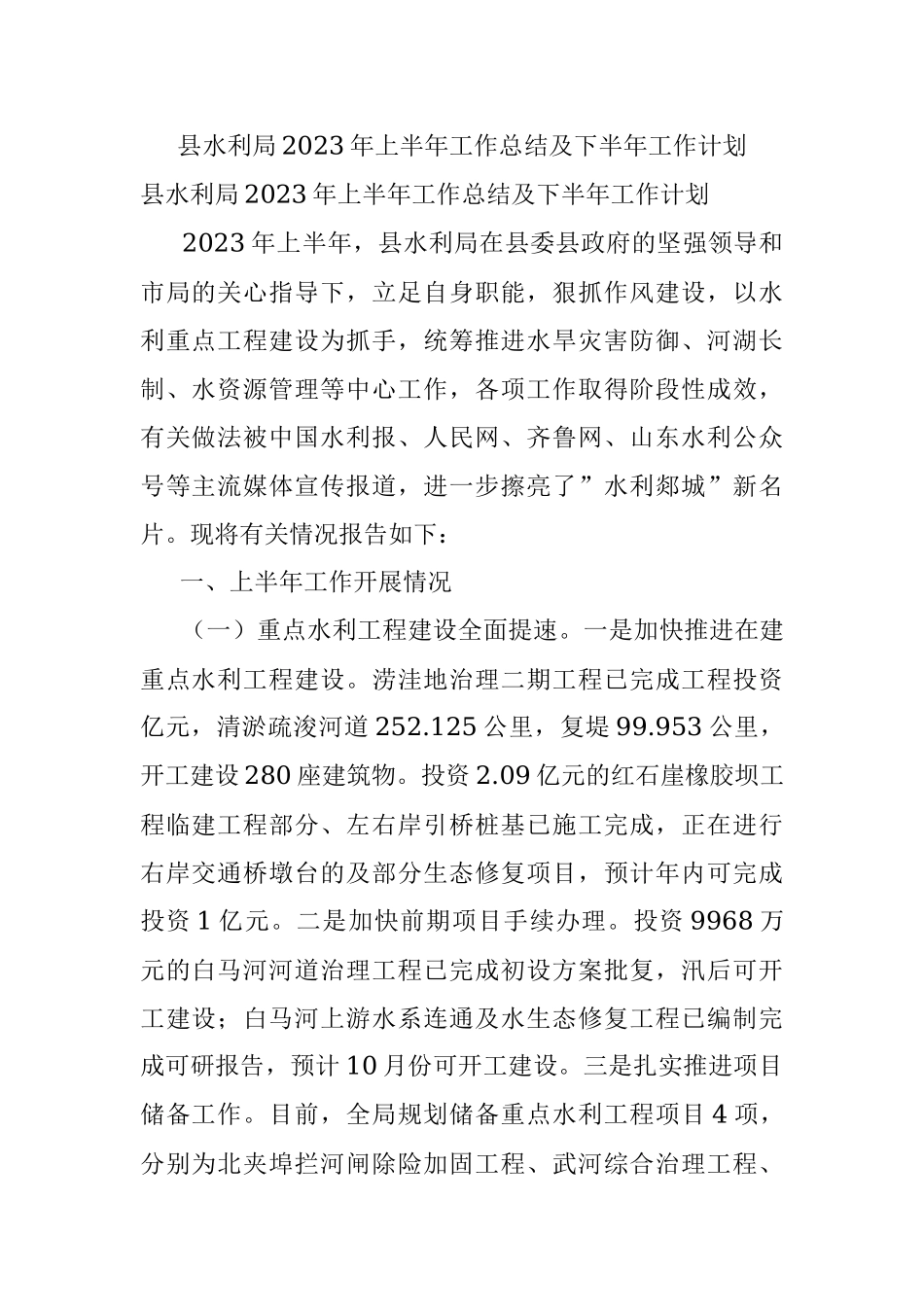 县水利局2023年上半年工作总结及下半年工作计划

县水利局2023年上半年工作总结及下半年工作计划

2023年上半年，县水利局在县委县政府的坚强领导和市局的关心指导下，立足自身职能，狠抓作风建设，以水利重点工程建设为抓手，统筹推进水旱灾害防御、河湖长制、水资源管理等中心工作，各项工作取得阶段性成效，有关做法被中国水利报、人民网、齐鲁网、山东水利公众号等主流媒体宣传报道，进一步擦亮了”水利郯城”新名片。现将有关情况报告如下：

一、上半年工作开展情况

（一）重点水利工程建设全面提速。一是加快推进在建重点水利工程建设。涝洼地治理二期工程已完成工程投资亿元，清淤疏浚河道252.125公里，复堤99.953公里，开工建设280座建筑物。投资2.09亿元的红石崖橡胶坝工程临建工程部分、左右岸引桥桩基已施工完成，正在进行右岸交通桥墩台的及部分生态修复项目，预计年内可完成投资1亿元。二是加快前期项目手续办理。投资9968万元的白马河河道治理工程已完成初设方案批复，汛后可开工建设；白马河上游水系连通及水生态修复工程已编制完成可研报告，预计10月份可开工建设。三是扎实推进项目储备工作。目前，全局规划储备重点水利工程项目4项，分别为北夹埠拦河闸除险加固工程、武河综合治理工程、